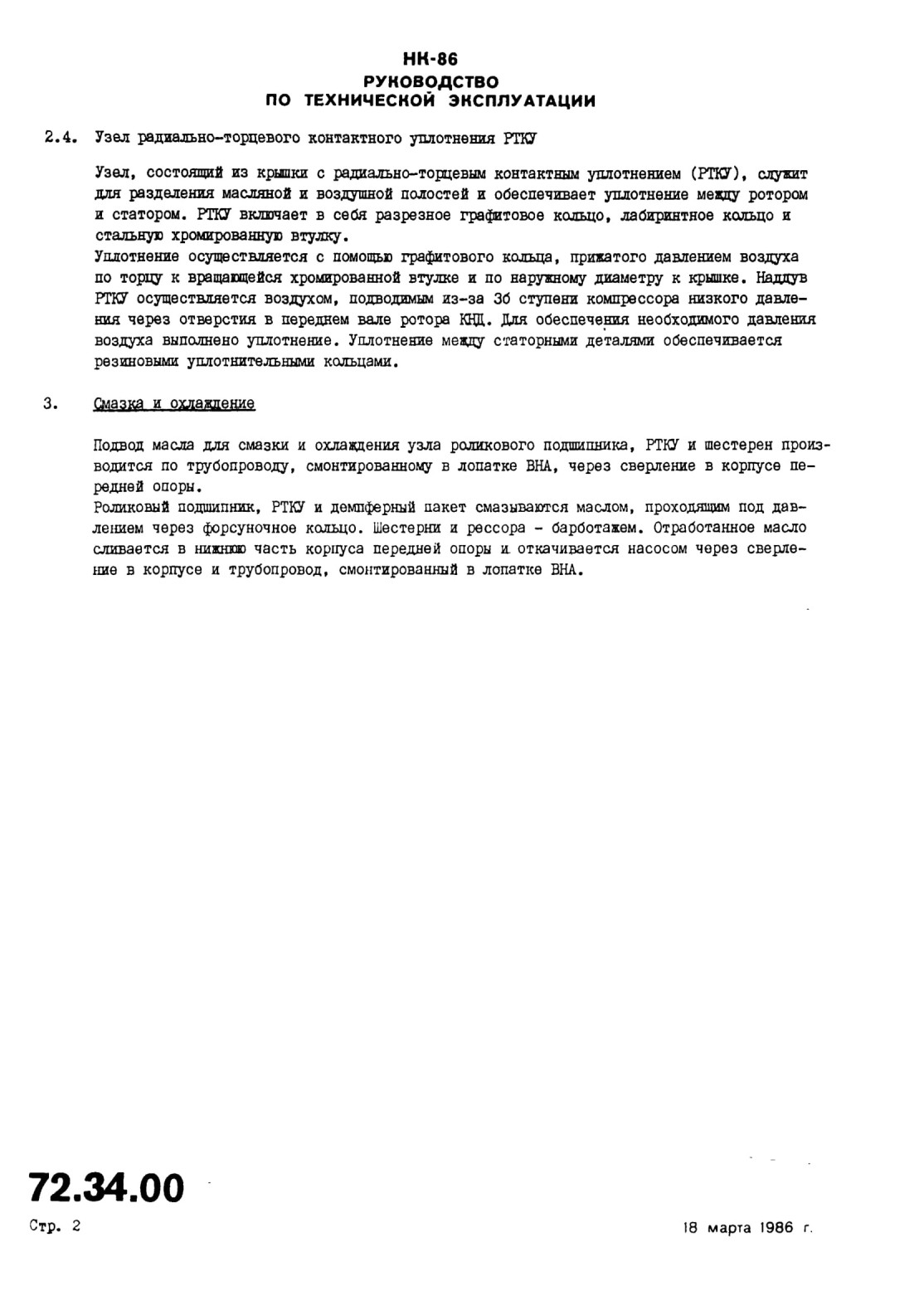 НК-86
РУКОВОДСТВО
ПО ТЕХНИЧЕСКОЙ ЭКСПЛУАТАЦИИ

2.4. Узел радиально-торцевого контактного уплотнения РТКУ

Узел, состоящий из крышки с радиально-торцевым контактным уплотнением (РТКУ), служит для разделения масляной и воздушной полостей и обеспечивает уплотнение между ротором и статором. РТКУ включает в себя разрезное графитовое кольцо, лабиринтное кольцо и стальную хромированную втулку.
Уплотнение осуществляется с помощью графитового кольца, прижатого давлением воздуха по торцу к вращающейся хромированной втулке и по наружному диаметру к крышке. Наддув РТКУ осуществляется воздухом, подводимым из-за 3б ступени компрессора низкого давления через отверстия в переднем вале ротора КНД. Для обеспечения необходимого давления воздуха выполнено уплотнение. Уплотнение между статорными деталями обеспечивается резиновыми уплотнительными кольцами.

3. Смазка и охлаждение

Подвод масла для смазки и охлаждения узла роликового подшипника, РТКУ и шестерен производится по трубопроводу, смонтированному в лопатке ВНА, через сверление в корпусе передней опоры.
Роликовый подшипник, РТКУ и демпферный пакет смазываются маслом, проходящим под давлением через форсуночное кольцо. Шестерни и рессора - барботажем. Отработанное масло сливается в нижнюю часть корпуса передней опоры и откачивается насосом через сверление в корпусе и трубопровод, смонтированный в лопатке ВНА.

72.34.00

Стр. 2

18 марта 1986 г.